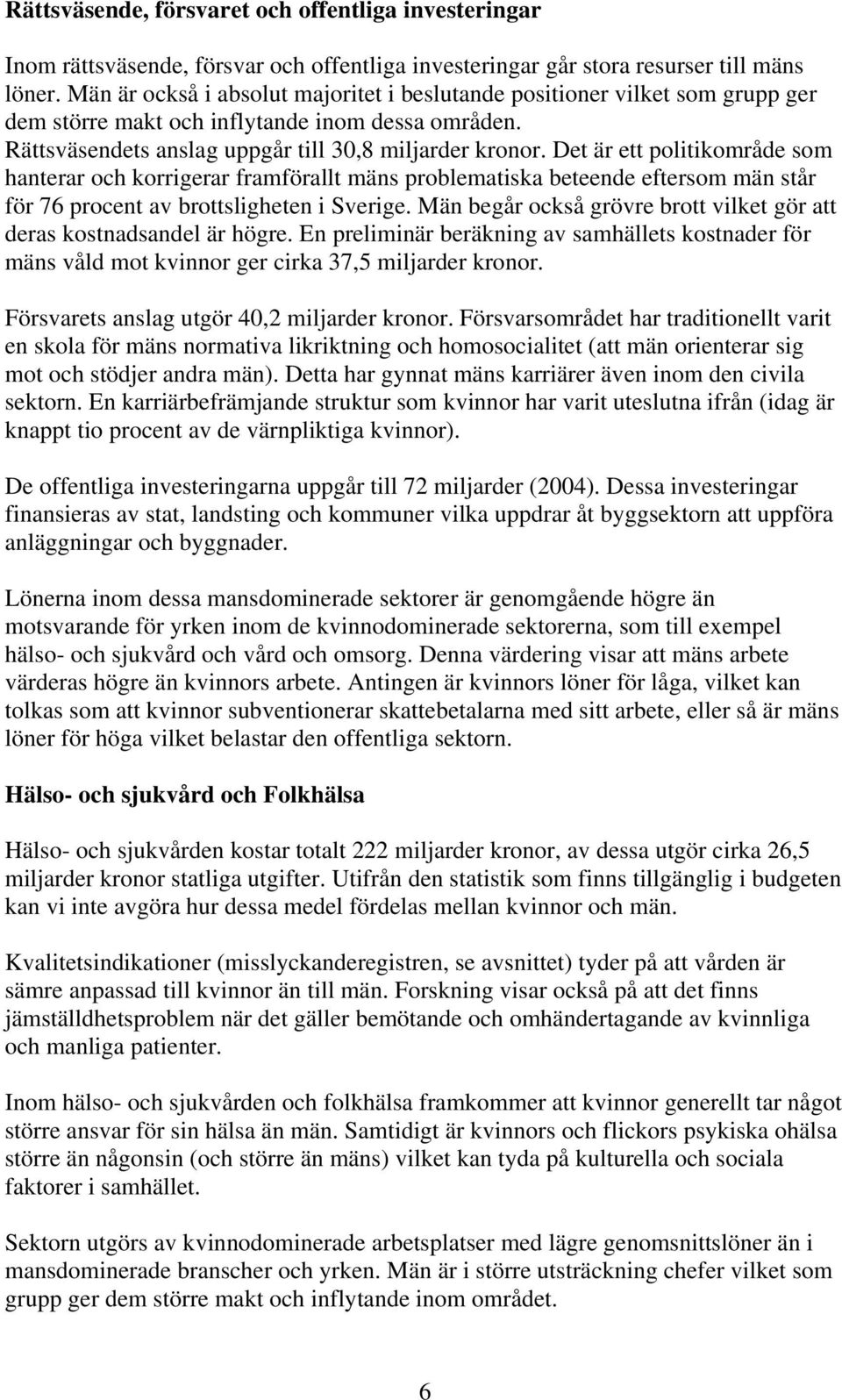 Rättsväsende, försvaret och offentliga investeringar

Inom rättsväsende, försvar och offentliga investeringar går stora resurser till mäns löner. Män är också i absolut majoritet i beslutande positioner vilket som grupp ger dem större makt och inflytande inom dessa områden. Rättsväsendets anslag uppgår till 30,8 miljarder kronor. Det är ett politikområde som hanterar och korrigerar framförallt mäns problematiska beteende eftersom män står för 76 procent av brottsligheten i Sverige. Män begår också grövre brott vilket gör att deras kostnadsandel är högre. En preliminär beräkning av samhällets kostnader för mäns våld mot kvinnor ger cirka 37,5 miljarder kronor.

Försvarets anslag utgör 40,2 miljarder kronor. Försvarsområdet har traditionellt varit en skola för mäns normativa likriktning och homosocialitet (att män orienterar sig mot och stödjer andra män). Detta har gynnat mäns karriärer även inom den civila sektorn. En karriärbefrämjande struktur som kvinnor har varit uteslutna ifrån (idag är knappt tio procent av de värnpliktiga kvinnor).

De offentliga investeringarna uppgår till 72 miljarder (2004). Dessa investeringar finansieras av stat, landsting och kommuner vilka uppdrar åt byggsektorn att uppföra anläggningar och byggnader.

Lönerna inom dessa mansdominerade sektorer är genomgående högre än motsvarande för yrken inom de kvinnodominerade sektorerna, som till exempel hälso- och sjukvård och vård och omsorg. Denna värdering visar att mäns arbete värderas högre än kvinnors arbete. Antingen är kvinnors löner för låga, vilket kan tolkas som att kvinnor subventionerar skattebetalarna med sitt arbete, eller så är mäns löner för höga vilket belastar den offentliga sektorn.

Hälso- och sjukvård och Folkhälsa

Hälso- och sjukvården kostar totalt 222 miljarder kronor, av dessa utgör cirka 26,5 miljarder kronor statliga utgifter. Utifrån den statistik som finns tillgänglig i budgeten kan vi inte avgöra hur dessa medel fördelas mellan kvinnor och män.

Kvalitetsindikationer (misslyckanderegistren, se avsnittet) tyder på att vården är sämre anpassad till kvinnor än till män. Forskning visar också på att det finns jämställdhetsproblem när det gäller bemötande och omhändertagande av kvinnliga och manliga patienter.

Inom hälso- och sjukvården och folkhälsa framkommer att kvinnor generellt tar något större ansvar för sin hälsa än män. Samtidigt är kvinnors och flickors psykiska ohälsa större än någonsin (och större än mäns) vilket kan tyda på kulturella och sociala faktorer i samhället.

Sektorn utgörs av kvinnodominerade arbetsplatser med lägre genomsnittslöner än i mansdominerade branscher och yrken. Män är i större utsträckning chefer vilket som grupp ger dem större makt och inflytande inom området.

6